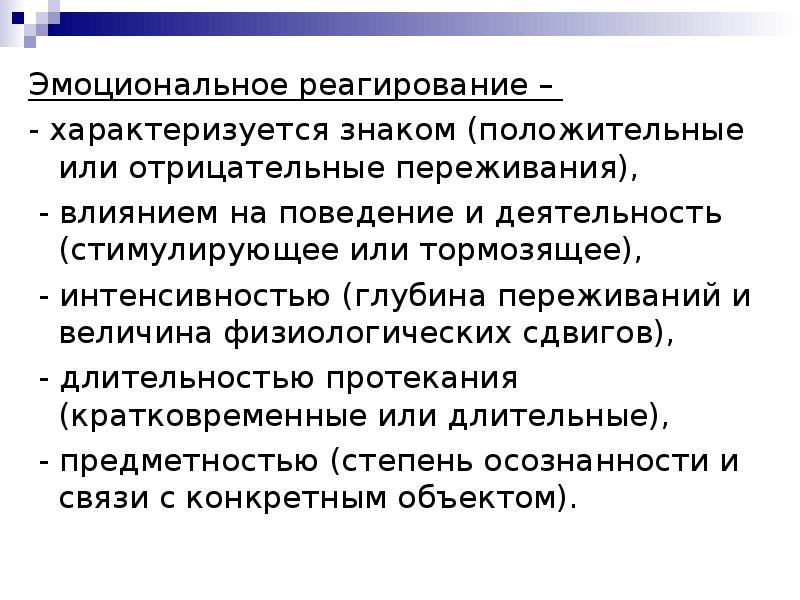 Эмоциональное реагирование –

- характеризуется знаком (положительные или отрицательные переживания),

- влиянием на поведение и деятельность (стимулирующее или тормозящее),

- интенсивностью (глубина переживаний и величина физиологических сдвигов),

- длительностью протекания (кратковременные или длительные),

- предметностью (степень осознанности и связи с конкретным объектом).